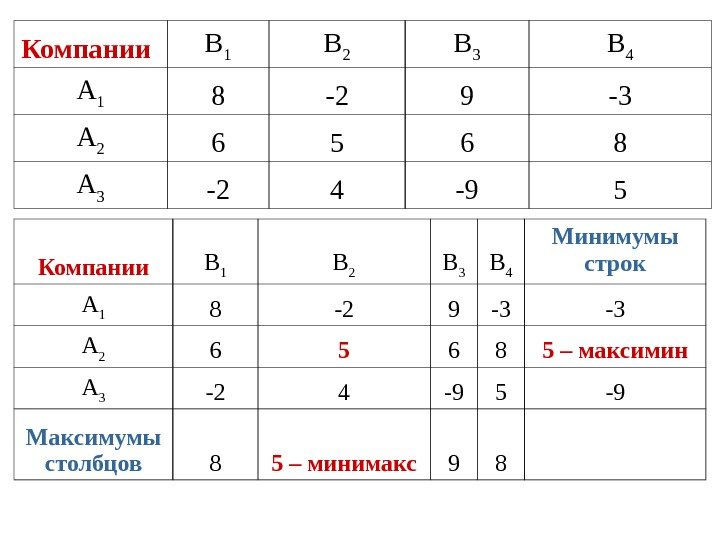 | Компании | $B_1$ | $B_2$ | $B_3$ | $B_4$ |
|---|---|---|---|---|
| $A_1$ | 8 | -2 | 9 | -3 |
| $A_2$ | 6 | 5 | 6 | 8 |
| $A_3$ | -2 | 4 | -9 | 5 |

| Компании | $B_1$ | $B_2$ | $B_3$ | $B_4$ | Минимумы строк |
|---|---|---|---|---|---|
| $A_1$ | 8 | -2 | 9 | -3 | -3 |
| $A_2$ | 6 | 5 | 6 | 8 | 5 – максимин |
| $A_3$ | -2 | 4 | -9 | 5 | -9 |
| Максимумы столбцов | 8 | 5 – минимакс | 9 | 8 | |